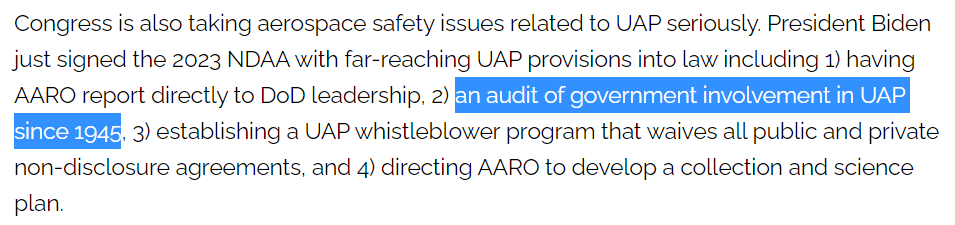 Congress is also taking aerospace safety issues related to UAP seriously. President Biden just signed the 2023 NDAA with far-reaching UAP provisions into law including 1) having AARO report directly to DoD leadership, 2) an audit of government involvement in UAP since 1945, 3) establishing a UAP whistleblower program that waives all public and private non-disclosure agreements, and 4) directing AARO to develop a collection and science plan.